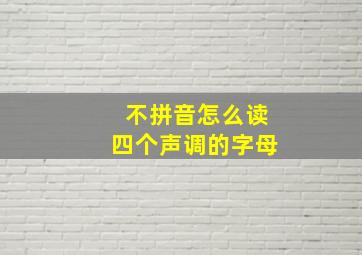 不拼音怎么读
四个声调的字母